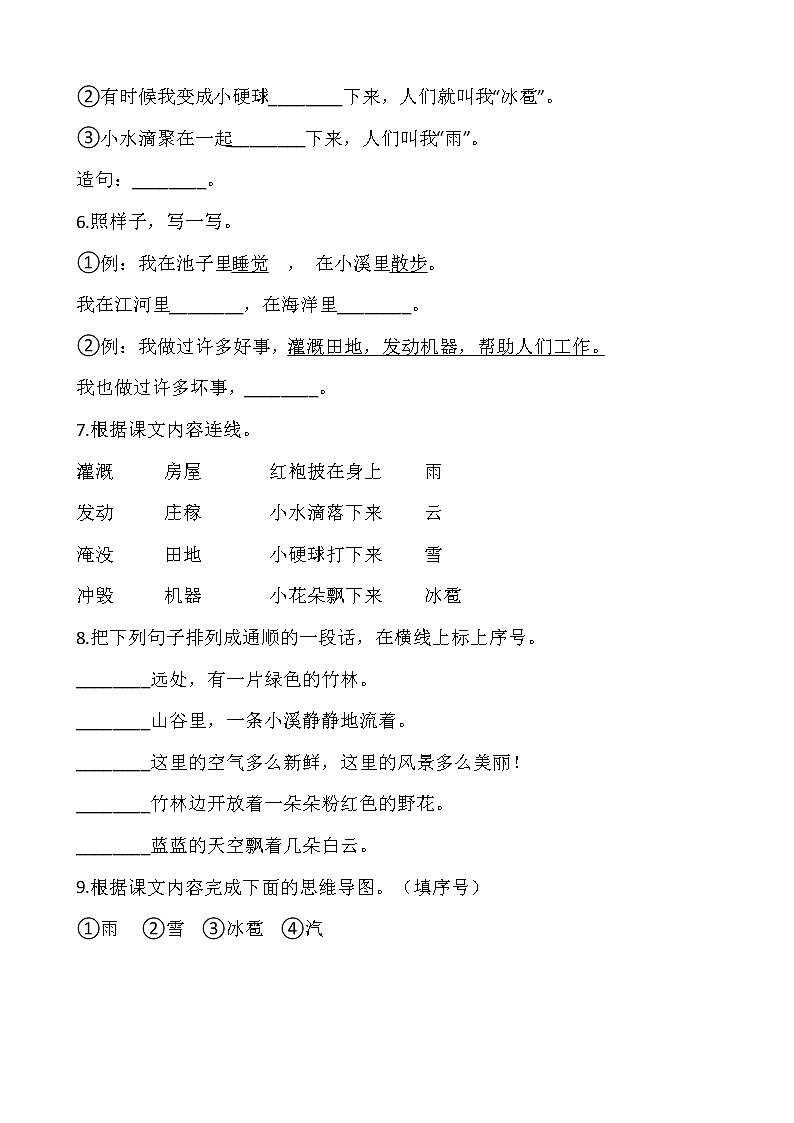 ②有时候我变成小硬球________下来，人们就叫我“冰雹”。

③小水滴聚在一起________下来，人们叫我“雨”。

造句：________。

6.照样子，写一写。

①例：我在池子里睡觉 ， 在小溪里散步。

我在江河里________，在海洋里________。

②例：我做过许多好事，灌溉田地，发动机器，帮助人们工作。

我也做过许多坏事，________。

7.根据课文内容连线。

| 灌溉 | 房屋 | 红袍披在身上 | 雨 |
|---|---|---|---|
| 发动 | 庄稼 | 小水滴落下来 | 云 |
| 淹没 | 田地 | 小硬球打下来 | 雪 |
| 冲毁 | 机器 | 小花朵飘下来 | 冰雹 |

8.把下列句子排列成通顺的一段话，在横线上标上序号。

________远处，有一片绿色的竹林。

________山谷里，一条小溪静静地流着。

________这里的空气多么新鲜，这里的风景多么美丽！

________竹林边开放着一朵朵粉红色的野花。

________蓝蓝的天空飘着几朵白云。

9.根据课文内容完成下面的思维导图。（填序号）

①雨 ②雪 ③冰雹 ④汽